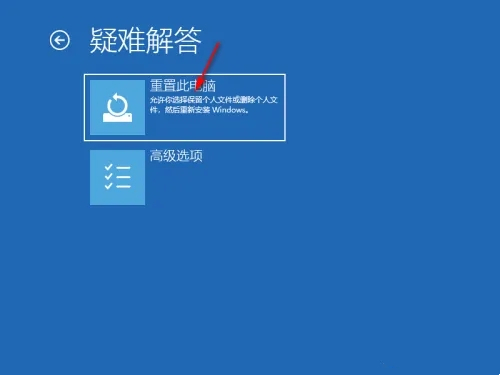 疑难解答

重置此电脑
允许你选择保留个人文件或删除个人文件，然后重新安装 Windows。

高级选项